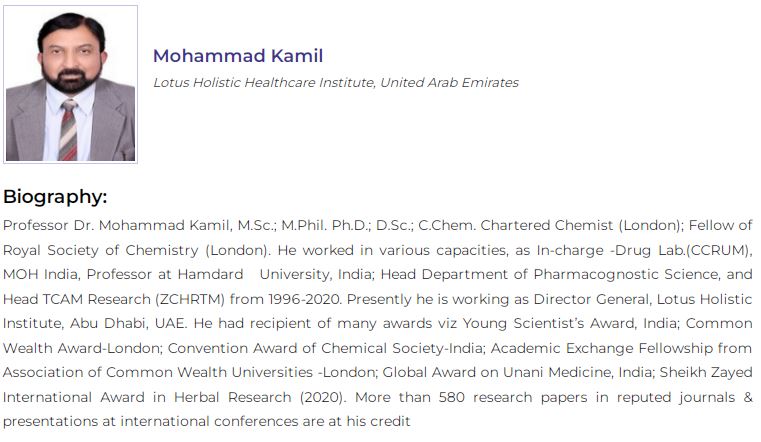 Mohammad Kamil

Lotus Holistic Healthcare Institute, United Arab Emirates

Biography:

Professor Dr. Mohammad Kamil, M.Sc.; M.Phil. Ph.D.; D.Sc.; C.Chem. Chartered Chemist (London); Fellow of Royal Society of Chemistry (London). He worked in various capacities, as In-charge -Drug Lab.(CCRUM), MOH India, Professor at Hamdard University, India; Head Department of Pharmacognostic Science, and Head TCAM Research (ZCHRTM) from 1996-2020. Presently he is working as Director General, Lotus Holistic Institute, Abu Dhabi, UAE. He had recipient of many awards viz Young Scientist's Award, India; Common Wealth Award-London; Convention Award of Chemical Society-India; Academic Exchange Fellowship from Association of Common Wealth Universities -London; Global Award on Unani Medicine, India; Sheikh Zayed International Award in Herbal Research (2020). More than 580 research papers in reputed journals & presentations at international conferences are at his credit